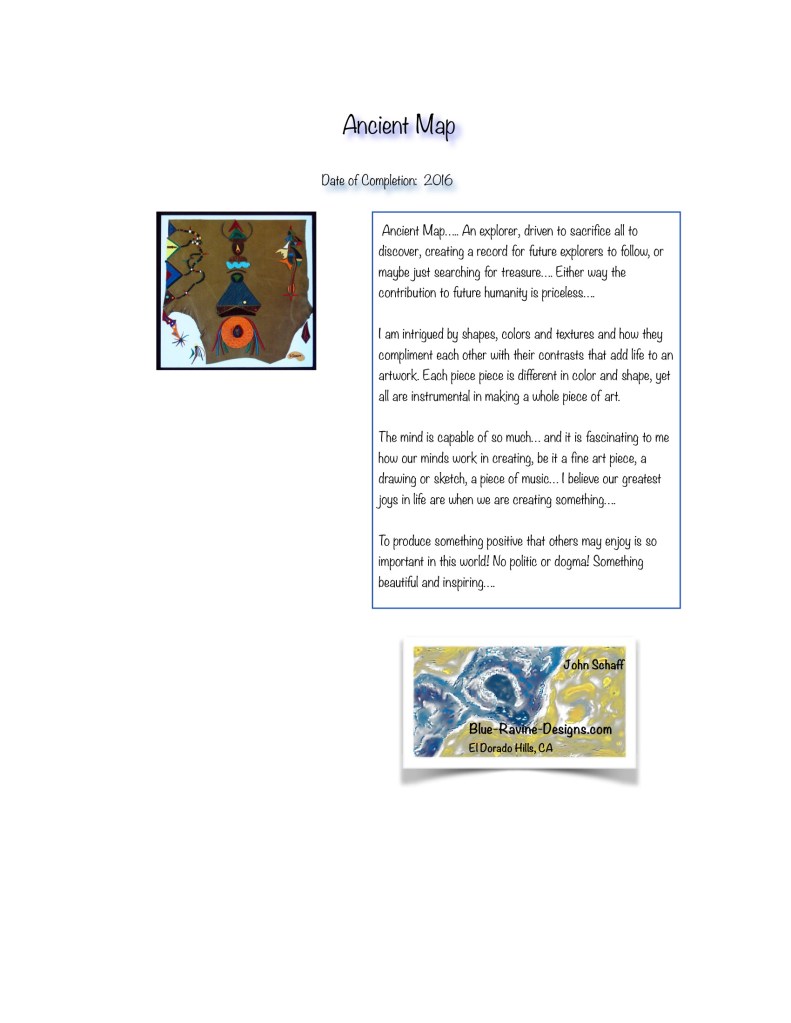 Ancient Map

Date of Completion: 2016

Ancient Map..... An explorer, driven to sacrifice all to discover, creating a record for future explorers to follow, or maybe just searching for treasure.... Either way the contribution to future humanity is priceless....

I am intrigued by shapes, colors and textures and how they compliment each other with their contrasts that add life to an artwork. Each piece piece is different in color and shape, yet all are instrumental in making a whole piece of art.

The mind is capable of so much... and it is fascinating to me how our minds work in creating, be it a fine art piece, a drawing or sketch, a piece of music... I believe our greatest joys in life are when we are creating something....

To produce something positive that others may enjoy is so important in this world! No politic or dogma! Something beautiful and inspiring....

John Schaff

Blue-Ravine-Designs.com
El Dorado Hills, CA